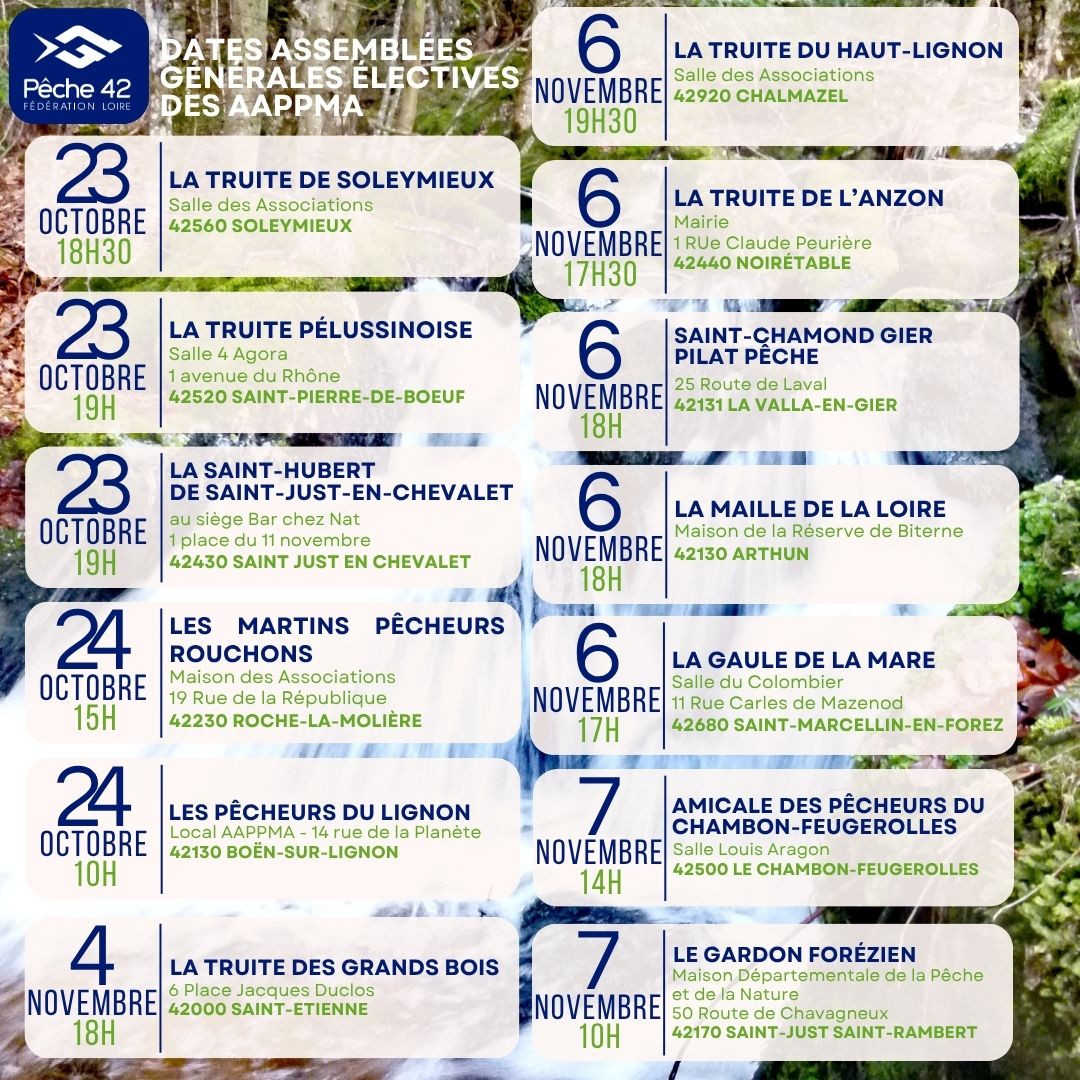 Pêche 42
FÉDÉRATION LOIRE

DATES ASSEMBLÉES GÉNÉRALES ÉLECTIVES DES AAPPMA

23 OCTOBRE 18H30
LA TRUITE DE SOLEYMIEUX
Salle des Associations
42560 SOLEYMIEUX

23 OCTOBRE 19H
LA TRUITE PÉLUSSINOISE
Salle 4 Agora
1 avenue du Rhône
42520 SAINT-PIERRE-DE-BOEUF

23 OCTOBRE 19H
LA SAINT-HUBERT DE SAINT-JUST-EN-CHEVALET
au siège Bar chez Nat
1 place du 11 novembre
42430 SAINT JUST EN CHEVALET

24 OCTOBRE 15H
LES MARTINS PÊCHEURS ROUCHONS
Maison des Associations
19 Rue de la République
42230 ROCHE-LA-MOLIÈRE

24 OCTOBRE 10H
LES PÊCHEURS DU LIGNON
Local AAPPMA - 14 rue de la Planète
42130 BOËN-SUR-LIGNON

4 NOVEMBRE 18H
LA TRUITE DES GRANDS BOIS
6 Place Jacques Duclos
42000 SAINT-ETIENNE

6 NOVEMBRE 19H30
LA TRUITE DU HAUT-LIGNON
Salle des Associations
42920 CHALMAZEL

6 NOVEMBRE 17H30
LA TRUITE DE L'ANZON
Mairie
1 RUe Claude Peurière
42440 NOIRÉTABLE

6 NOVEMBRE 18H
SAINT-CHAMOND GIER PILAT PÊCHE
25 Route de Laval
42131 LA VALLA-EN-GIER

6 NOVEMBRE 18H
LA MAILLE DE LA LOIRE
Maison de la Réserve de Biterne
42130 ARTHUN

6 NOVEMBRE 17H
LA GAULE DE LA MARE
Salle du Colombier
11 Rue Carles de Mazenod
42680 SAINT-MARCELLIN-EN-FOREZ

7 NOVEMBRE 14H
AMICALE DES PÊCHEURS DU CHAMBON-FEUGEROLLES
Salle Louis Aragon
42500 LE CHAMBON-FEUGEROLLES

7 NOVEMBRE 10H
LE GARDON FORÉZIEN
Maison Départementale de la Pêche et de la Nature
50 Route de Chavagneux
42170 SAINT-JUST SAINT-RAMBERT